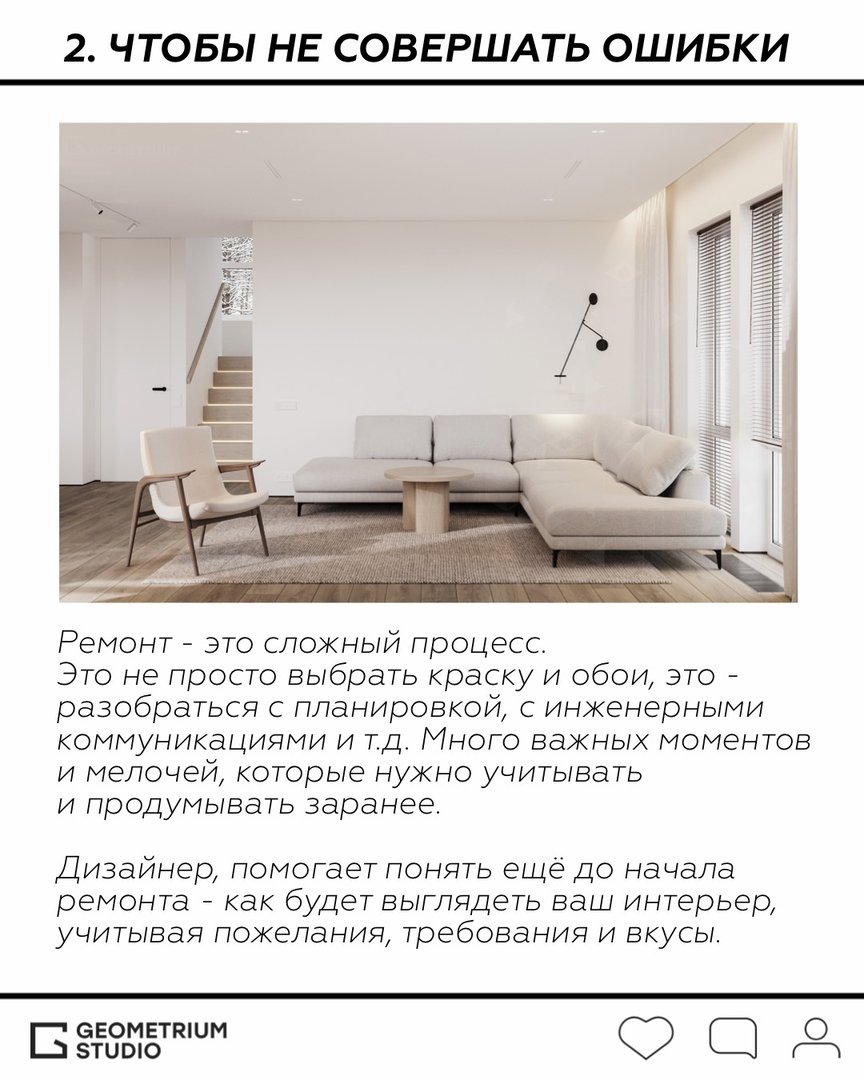 2. ЧТОБЫ НЕ СОВЕРШАТЬ ОШИБКИ

Ремонт - это сложный процесс.
Это не просто выбрать краску и обои, это - разобраться с планировкой, с инженерными коммуникациями и т.д. Много важных моментов и мелочей, которые нужно учитывать и продумывать заранее.

Дизайнер, помогает понять ещё до начала ремонта - как будет выглядеть ваш интерьер, учитывая пожелания, требования и вкусы.

GEOMETRIUM STUDIO